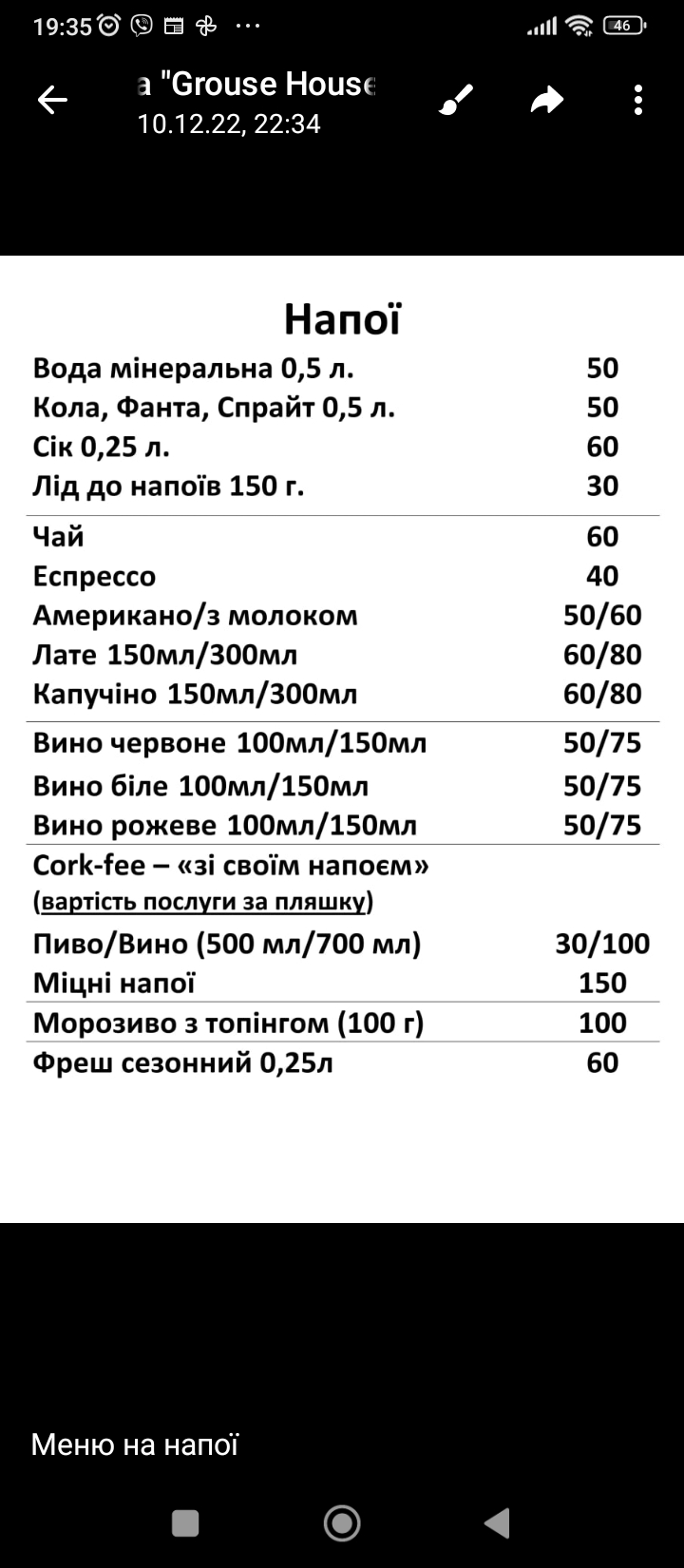 19:35 46

a "Grouse House
10.12.22, 22:34

Напої

| | |
|---|---|
| Вода мінеральна 0,5 л. | 50 |
| Кола, Фанта, Спрайт 0,5 л. | 50 |
| Сік 0,25 л. | 60 |
| Лід до напоїв 150 г. | 30 |
| Чай | 60 |
| Еспрессо | 40 |
| Американо/з молоком | 50/60 |
| Лате 150мл/300мл | 60/80 |
| Капучіно 150мл/300мл | 60/80 |
| Вино червоне 100мл/150мл | 50/75 |
| Вино біле 100мл/150мл | 50/75 |
| Вино рожеве 100мл/150мл | 50/75 |
| Cork-fee – «зі своїм напоєм» (вартість послуги за пляшку) | |
| Пиво/Вино (500 мл/700 мл) | 30/100 |
| Міцні напої | 150 |
| Морозиво з топінгом (100 г) | 100 |
| Фреш сезонний 0,25л | 60 |

Меню на напої